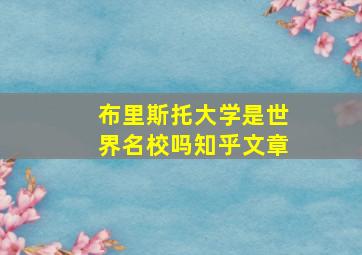 布里斯托大学是世界名校吗知乎文章